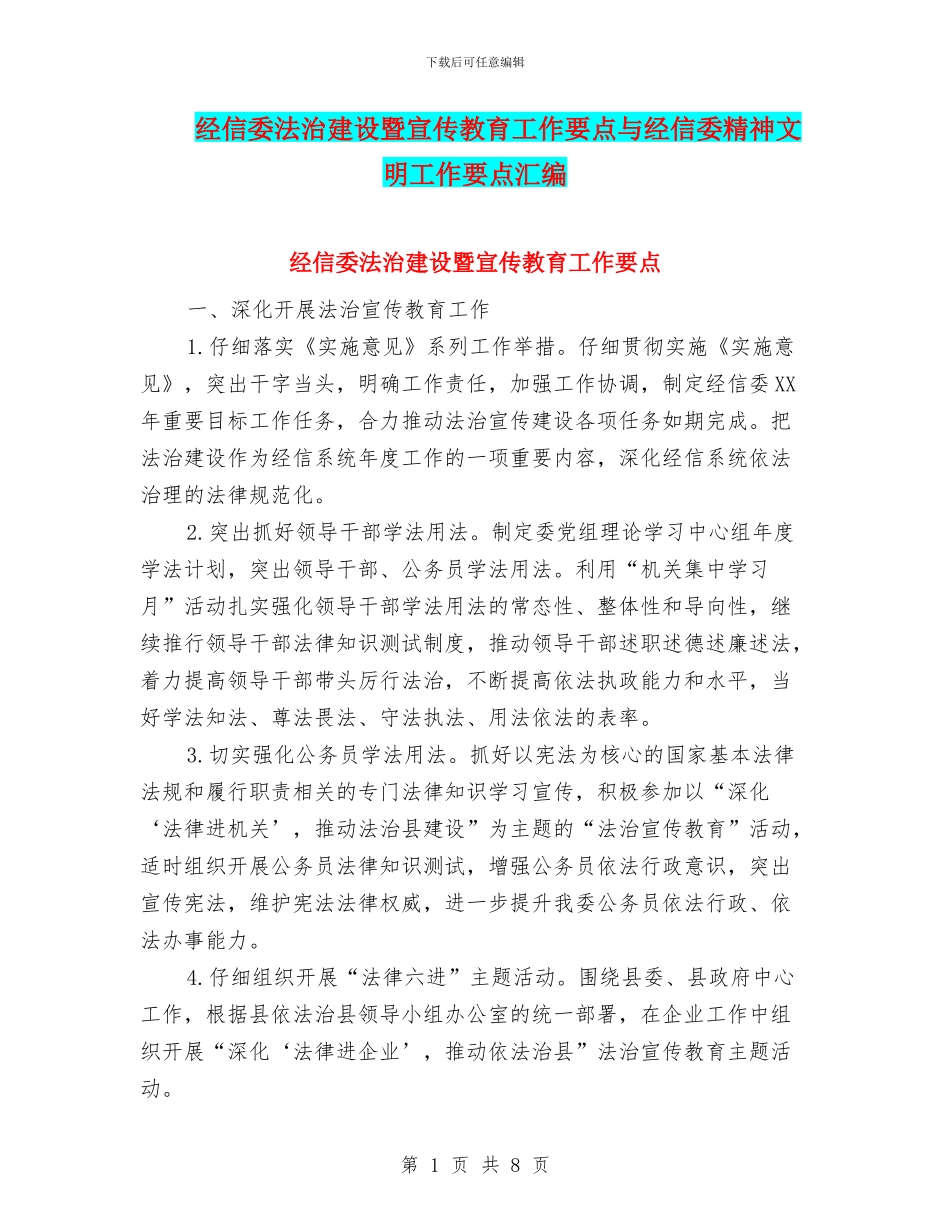 下载后可任意编辑

经信委法治建设暨宣传教育工作要点与经信委精神文明工作要点汇编

经信委法治建设暨宣传教育工作要点

一、深化开展法治宣传教育工作

1.仔细落实《实施意见》系列工作举措。仔细贯彻实施《实施意见》，突出干字当头，明确工作责任，加强工作协调，制定经信委XX年重要目标工作任务，合力推动法治宣传建设各项任务如期完成。把法治建设作为经信系统年度工作的一项重要内容，深化经信系统依法治理的法律规范化。

2.突出抓好领导干部学法用法。制定委党组理论学习中心组年度学法计划，突出领导干部、公务员学法用法。利用“机关集中学习月”活动扎实强化领导干部学法用法的常态性、整体性和导向性，继续推行领导干部法律知识测试制度，推动领导干部述职述德述廉述法，着力提高领导干部带头厉行法治，不断提高依法执政能力和水平，当好学法知法、尊法畏法、守法执法、用法依法的表率。

3.切实强化公务员学法用法。抓好以宪法为核心的国家基本法律法规和履行职责相关的专门法律知识学习宣传，积极参加以“深化‘法律进机关’，推动法治县建设”为主题的“法治宣传教育”活动，适时组织开展公务员法律知识测试，增强公务员依法行政意识，突出宣传宪法，维护宪法法律权威，进一步提升我委公务员依法行政、依法办事能力。

4.仔细组织开展“法律六进”主题活动。围绕县委、县政府中心工作，根据县依法治县领导小组办公室的统一部署，在企业工作中组织开展“深化‘法律进企业’，推动依法治县”法治宣传教育主题活动。

第 1 页 共 8 页